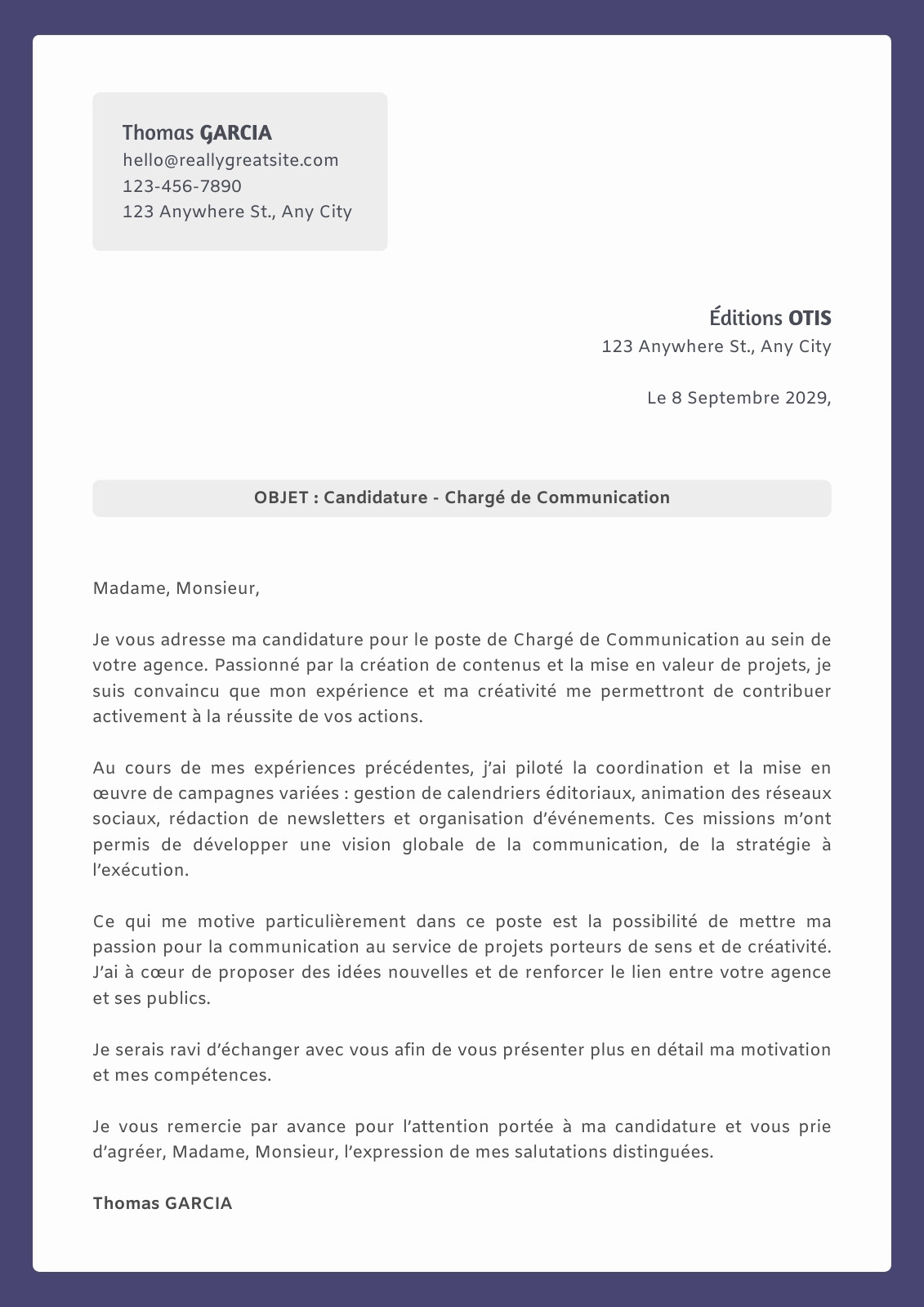 Thomas GARCIA
hello@reallygreatsite.com
123-456-7890
123 Anywhere St., Any City

Éditions OTIS
123 Anywhere St., Any City

Le 8 Septembre 2029,

OBJET : Candidature - Chargé de Communication

Madame, Monsieur,

Je vous adresse ma candidature pour le poste de Chargé de Communication au sein de votre agence. Passionné par la création de contenus et la mise en valeur de projets, je suis convaincu que mon expérience et ma créativité me permettront de contribuer activement à la réussite de vos actions.

Au cours de mes expériences précédentes, j'ai piloté la coordination et la mise en œuvre de campagnes variées : gestion de calendriers éditoriaux, animation des réseaux sociaux, rédaction de newsletters et organisation d'événements. Ces missions m'ont permis de développer une vision globale de la communication, de la stratégie à l'exécution.

Ce qui me motive particulièrement dans ce poste est la possibilité de mettre ma passion pour la communication au service de projets porteurs de sens et de créativité. J'ai à cœur de proposer des idées nouvelles et de renforcer le lien entre votre agence et ses publics.

Je serais ravi d'échanger avec vous afin de vous présenter plus en détail ma motivation et mes compétences.

Je vous remercie par avance pour l'attention portée à ma candidature et vous prie d'agréer, Madame, Monsieur, l'expression de mes salutations distinguées.

Thomas GARCIA